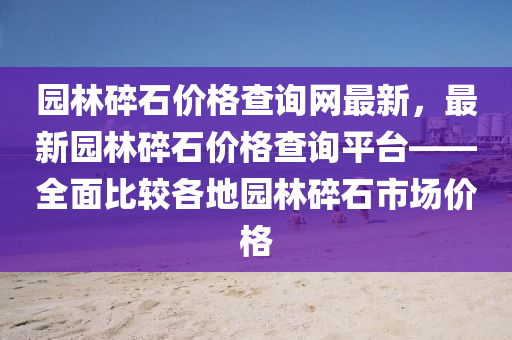 园林碎石价格查询网最新，最新园林碎石价格查询平台——全面比较各地园林碎石市场价格